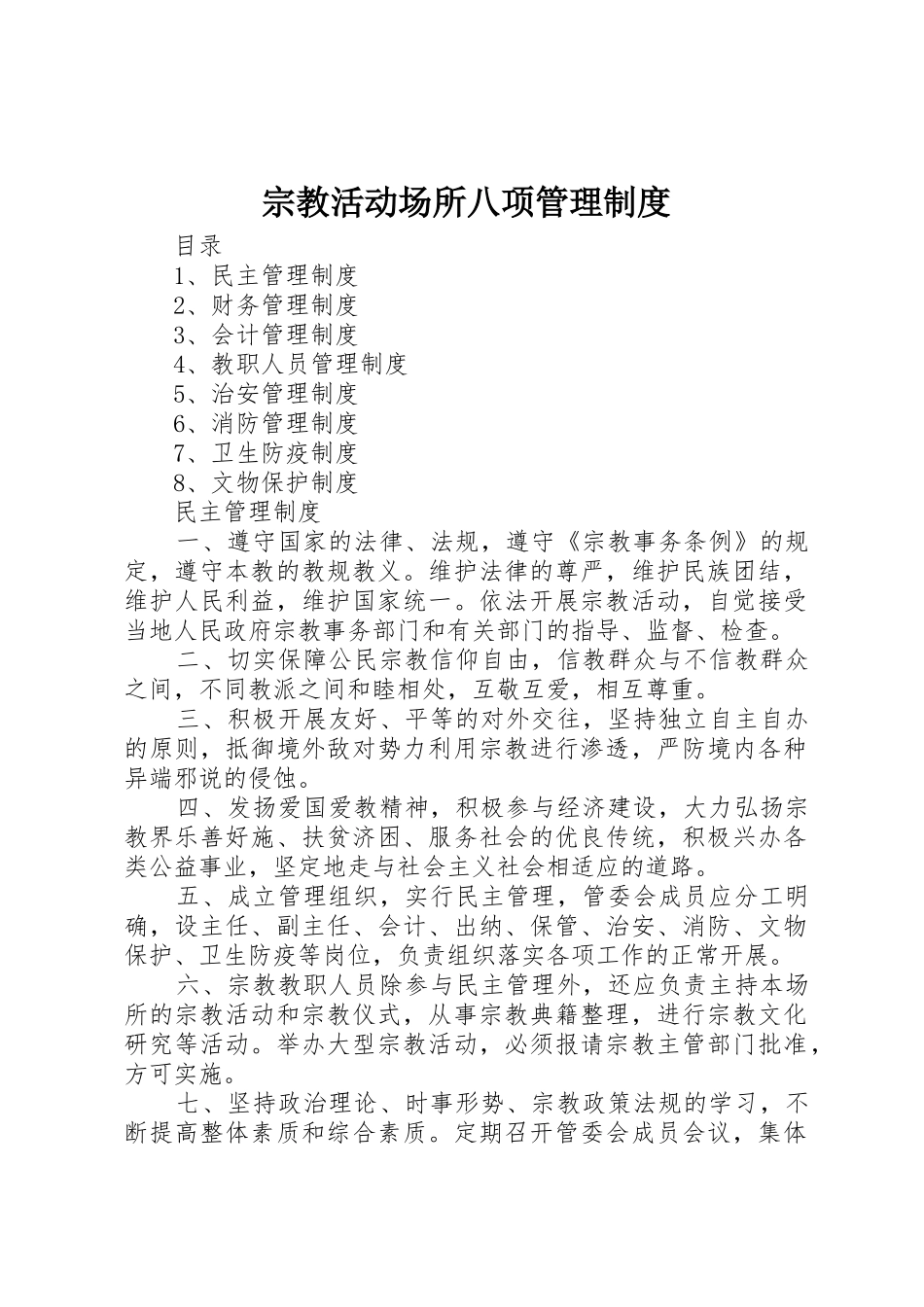 宗教活动场所八项管理制度

目录

1、民主管理制度

2、财务管理制度

3、会计管理制度

4、教职人员管理制度

5、治安管理制度

6、消防管理制度

7、卫生防疫制度

8、文物保护制度

民主管理制度

一、遵守国家的法律、法规，遵守《宗教事务条例》的规定，遵守本教的教规教义。维护法律的尊严，维护民族团结，维护人民利益，维护国家统一。依法开展宗教活动，自觉接受当地人民政府宗教事务部门和有关部门的指导、监督、检查。

二、切实保障公民宗教信仰自由，信教群众与不信教群众之间，不同教派之间和睦相处，互敬互爱，相互尊重。

三、积极开展友好、平等的对外交往，坚持独立自主自办的原则，抵御境外敌对势力利用宗教进行渗透，严防境内各种异端邪说的侵蚀。

四、发扬爱国爱教精神，积极参与经济建设，大力弘扬宗教界乐善好施、扶贫济困、服务社会的优良传统，积极兴办各类公益事业，坚定地走与社会主义社会相适应的道路。

五、成立管理组织，实行民主管理，管委会成员应分工明确，设主任、副主任、会计、出纳、保管、治安、消防、文物保护、卫生防疫等岗位，负责组织落实各项工作的正常开展。

六、宗教教职人员除参与民主管理外，还应负责主持本场所的宗教活动和宗教仪式，从事宗教典籍整理，进行宗教文化研究等活动。举办大型宗教活动，必须报请宗教主管部门批准，方可实施。

七、坚持政治理论、时事形势、宗教政策法规的学习，不断提高整体素质和综合素质。定期召开管委会成员会议，集体